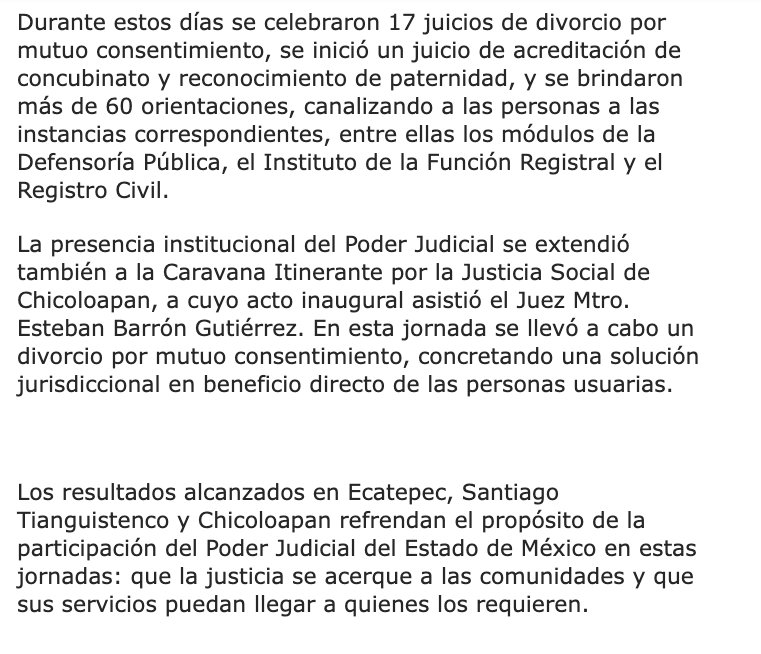 Durante estos días se celebraron 17 juicios de divorcio por mutuo consentimiento, se inició un juicio de acreditación de concubinato y reconocimiento de paternidad, y se brindaron más de 60 orientaciones, canalizando a las personas a las instancias correspondientes, entre ellas los módulos de la Defensoría Pública, el Instituto de la Función Registral y el Registro Civil.

La presencia institucional del Poder Judicial se extendió también a la Caravana Itinerante por la Justicia Social de Chicoloapan, a cuyo acto inaugural asistió el Juez Mtro. Esteban Barrón Gutiérrez. En esta jornada se llevó a cabo un divorcio por mutuo consentimiento, concretando una solución jurisdiccional en beneficio directo de las personas usuarias.

Los resultados alcanzados en Ecatepec, Santiago Tianguistenco y Chicoloapan refrendan el propósito de la participación del Poder Judicial del Estado de México en estas jornadas: que la justicia se acerque a las comunidades y que sus servicios puedan llegar a quienes los requieren.